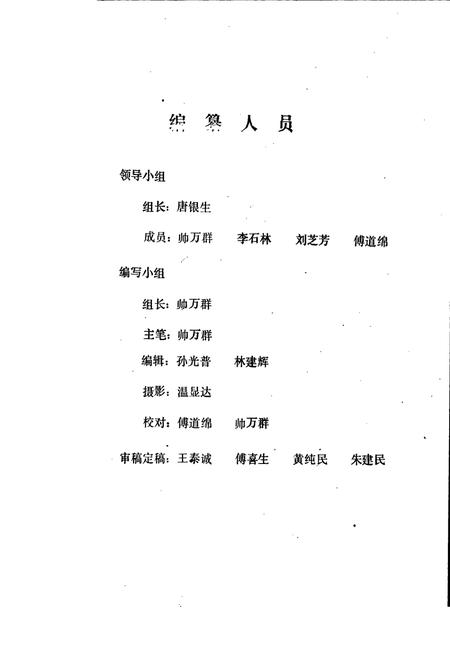 编 纂 人 员

领导小组

组长：唐银生

成员：帅万群　李石林　刘芝芳　傅道绵

编写小组

组长：帅万群

主笔：帅万群

编辑：孙光普　林建辉

摄影：温显达

校对：傅道绵　帅万群

审稿定稿：王泰诚　傅喜生　黄纯民　朱建民